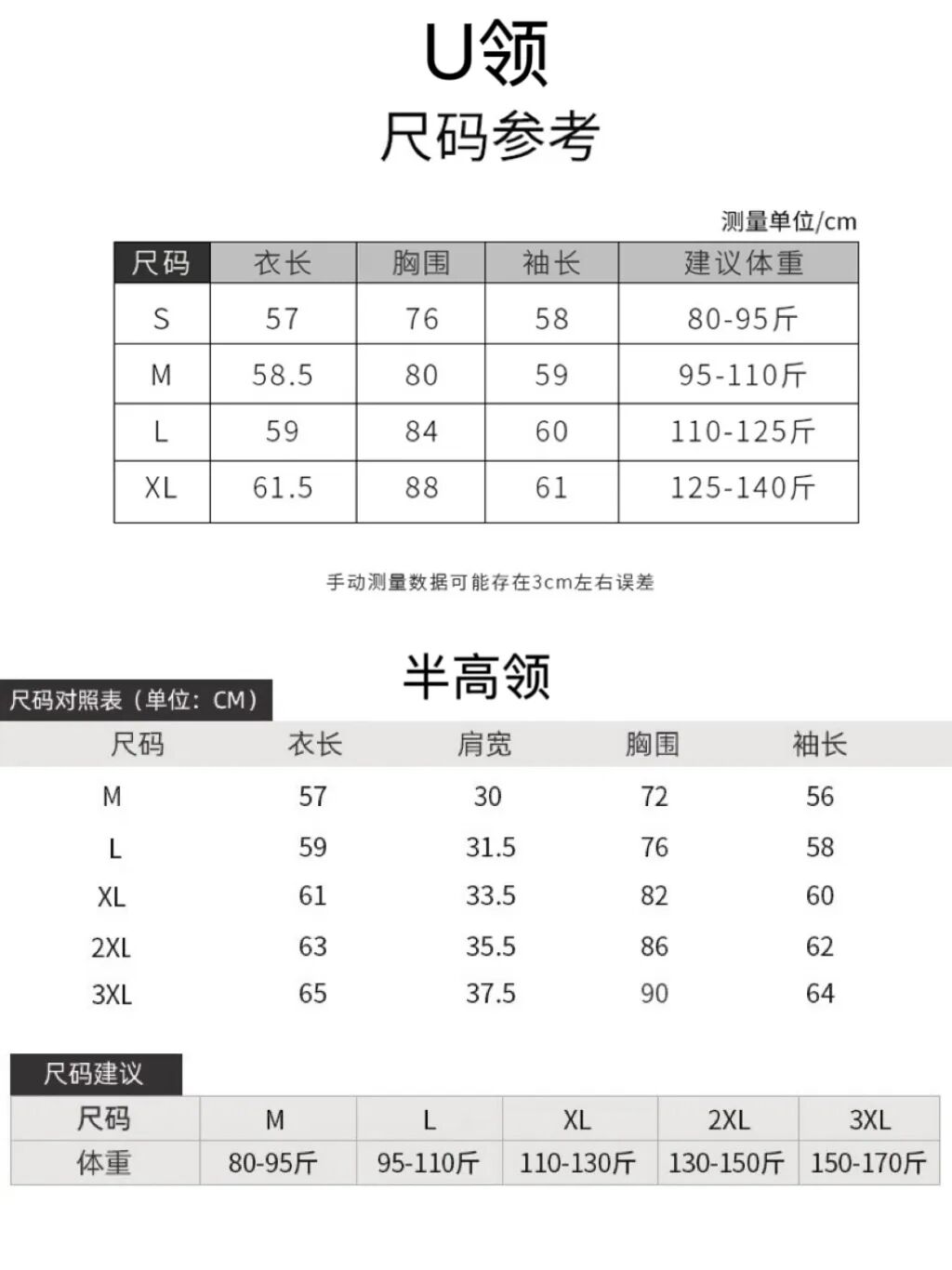 U领

尺码参考

测量单位/cm

| 尺码 | 衣长 | 胸围 | 袖长 | 建议体重 |
|---|---|---|---|---|
| S | 57 | 76 | 58 | 80-95斤 |
| M | 58.5 | 80 | 59 | 95-110斤 |
| L | 59 | 84 | 60 | 110-125斤 |
| XL | 61.5 | 88 | 61 | 125-140斤 |

手动测量数据可能存在3cm左右误差

半高领

尺码对照表（单位：CM）

| 尺码 | 衣长 | 肩宽 | 胸围 | 袖长 |
|---|---|---|---|---|
| M | 57 | 30 | 72 | 56 |
| L | 59 | 31.5 | 76 | 58 |
| XL | 61 | 33.5 | 82 | 60 |
| 2XL | 63 | 35.5 | 86 | 62 |
| 3XL | 65 | 37.5 | 90 | 64 |

尺码建议

| 尺码 | M | L | XL | 2XL | 3XL |
|---|---|---|---|---|---|
| 体重 | 80-95斤 | 95-110斤 | 110-130斤 | 130-150斤 | 150-170斤 |